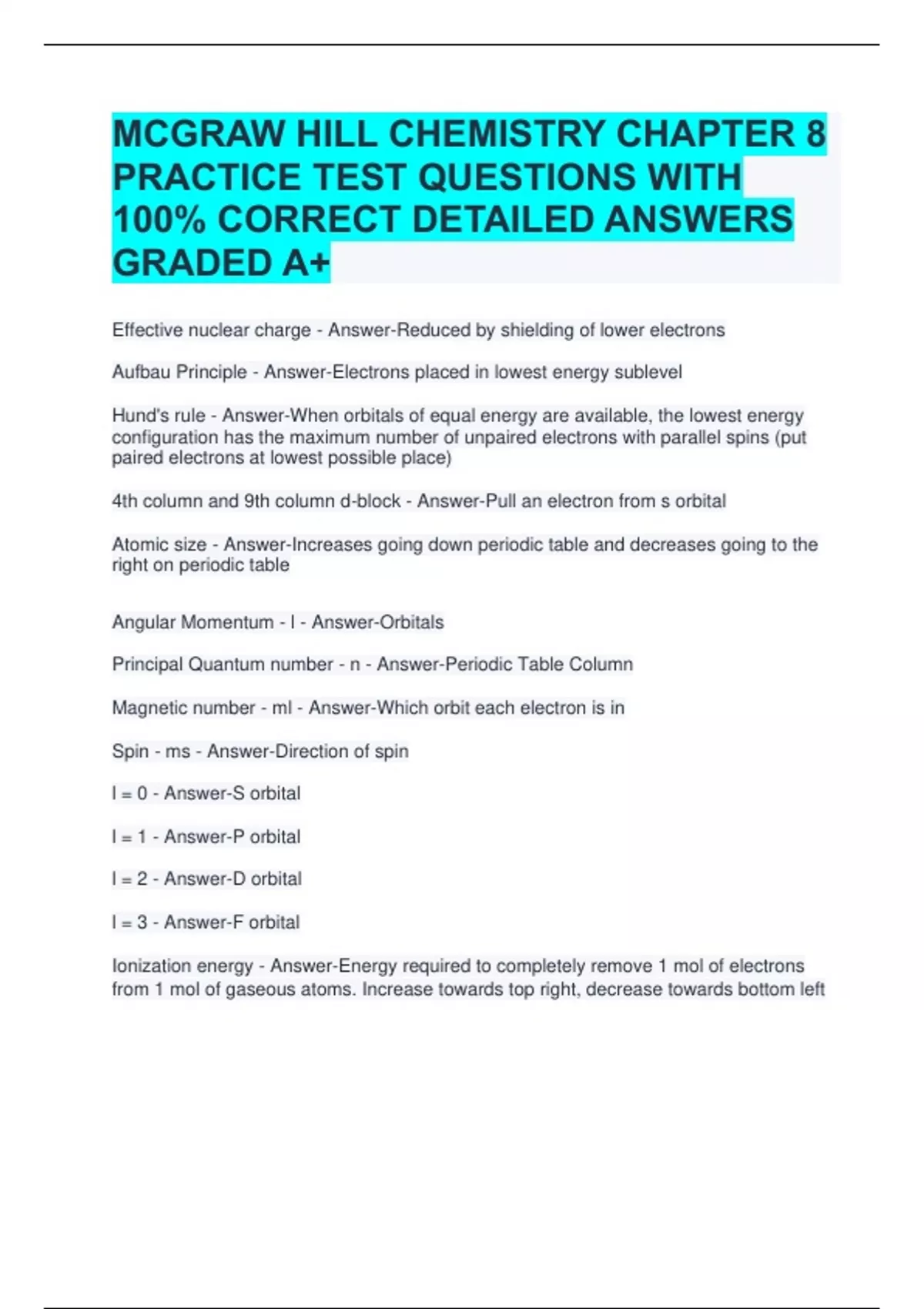 MCGRAW HILL CHEMISTRY CHAPTER 8 PRACTICE TEST QUESTIONS WITH 100% CORRECT DETAILED ANSWERS GRADED A+

Effective nuclear charge - Answer-Reduced by shielding of lower electrons

Aufbau Principle - Answer-Electrons placed in lowest energy sublevel

Hund's rule - Answer-When orbitals of equal energy are available, the lowest energy configuration has the maximum number of unpaired electrons with parallel spins (put paired electrons at lowest possible place)

4th column and 9th column d-block - Answer-Pull an electron from s orbital

Atomic size - Answer-Increases going down periodic table and decreases going to the right on periodic table

Angular Momentum - l - Answer-Orbitals

Principal Quantum number - n - Answer-Periodic Table Column

Magnetic number - ml - Answer-Which orbit each electron is in

Spin - ms - Answer-Direction of spin

l = 0 - Answer-S orbital

l = 1 - Answer-P orbital

l = 2 - Answer-D orbital

l = 3 - Answer-F orbital

Ionization energy - Answer-Energy required to completely remove 1 mol of electrons from 1 mol of gaseous atoms. Increase towards top right, decrease towards bottom left